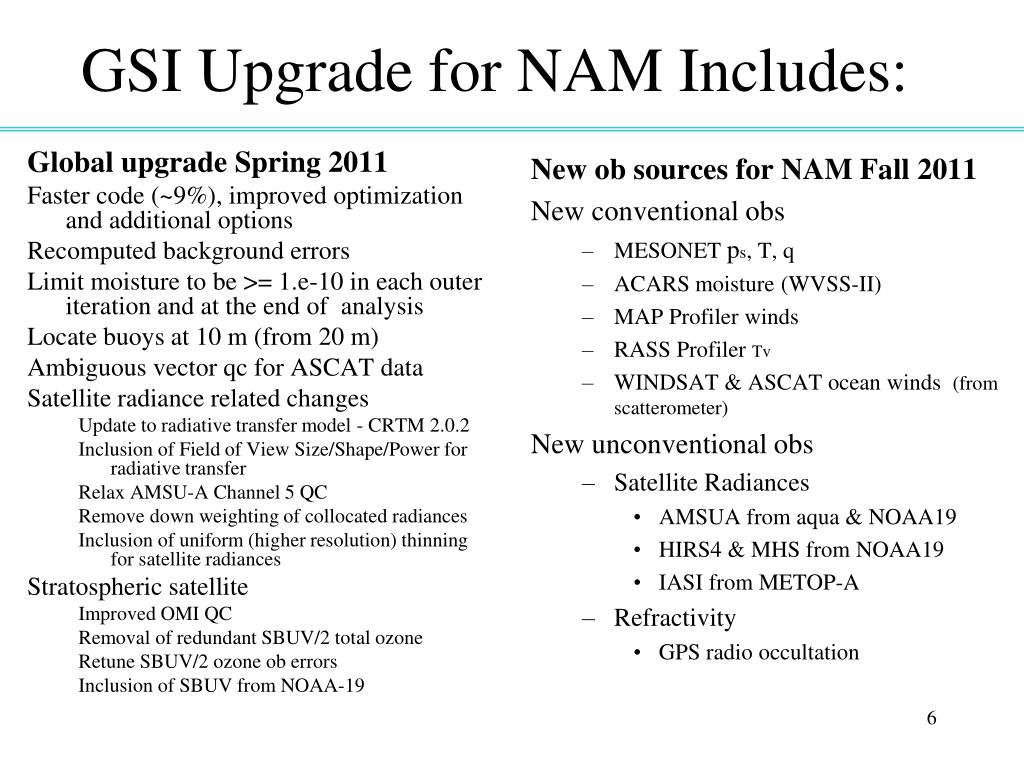 GSI Upgrade for NAM Includes:

Global upgrade Spring 2011

Faster code (~9%), improved optimization and additional options

Recomputed background errors

Limit moisture to be >= 1.e-10 in each outer iteration and at the end of analysis

Locate buoys at 10 m (from 20 m)

Ambiguous vector qc for ASCAT data

Satellite radiance related changes

Update to radiative transfer model - CRTM 2.0.2

Inclusion of Field of View Size/Shape/Power for radiative transfer

Relax AMSU-A Channel 5 QC

Remove down weighting of collocated radiances

Inclusion of uniform (higher resolution) thinning for satellite radiances

Stratospheric satellite

Improved OMI QC

Removal of redundant SBUV/2 total ozone

Retune SBUV/2 ozone ob errors

Inclusion of SBUV from NOAA-19

New ob sources for NAM Fall 2011

New conventional obs

– MESONET $p_s$, T, q

– ACARS moisture (WVSS-II)

– MAP Profiler winds

– RASS Profiler $T_v$

– WINDSAT & ASCAT ocean winds (from scatterometer)

New unconventional obs

– Satellite Radiances

• AMSUA from aqua & NOAA19

• HIRS4 & MHS from NOAA19

• IASI from METOP-A

– Refractivity

• GPS radio occultation

6